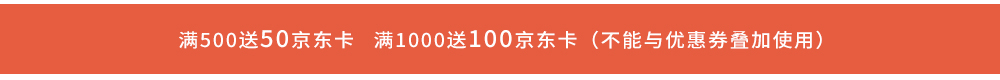 满500送50京东卡 满1000送100京东卡（不能与优惠券叠加使用）